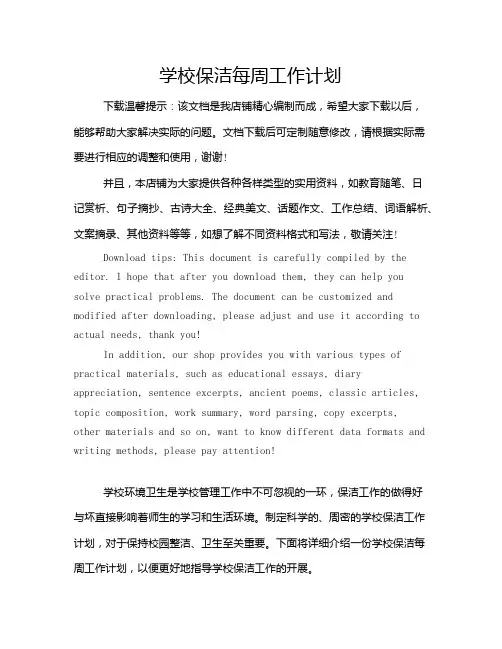 学校保洁每周工作计划

下载温馨提示：该文档是我店铺精心编制而成，希望大家下载以后，能够帮助大家解决实际的问题。文档下载后可定制随意修改，请根据实际需要进行相应的调整和使用，谢谢！

并且，本店铺为大家提供各种各样类型的实用资料，如教育随笔、日记赏析、句子摘抄、古诗大全、经典美文、话题作文、工作总结、词语解析、文案摘录、其他资料等等，如想了解不同资料格式和写法，敬请关注！

Download tips: This document is carefully compiled by the editor. I hope that after you download them, they can help you solve practical problems. The document can be customized and modified after downloading, please adjust and use it according to actual needs, thank you!

In addition, our shop provides you with various types of practical materials, such as educational essays, diary appreciation, sentence excerpts, ancient poems, classic articles, topic composition, work summary, word parsing, copy excerpts, other materials and so on, want to know different data formats and writing methods, please pay attention!

学校环境卫生是学校管理工作中不可忽视的一环，保洁工作的做得好与坏直接影响着师生的学习和生活环境。制定科学的、周密的学校保洁工作计划，对于保持校园整洁、卫生至关重要。下面将详细介绍一份学校保洁每周工作计划，以便更好地指导学校保洁工作的开展。